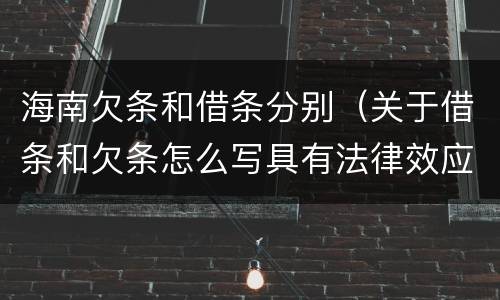 海南欠条和借条分别（关于借条和欠条怎么写具有法律效应